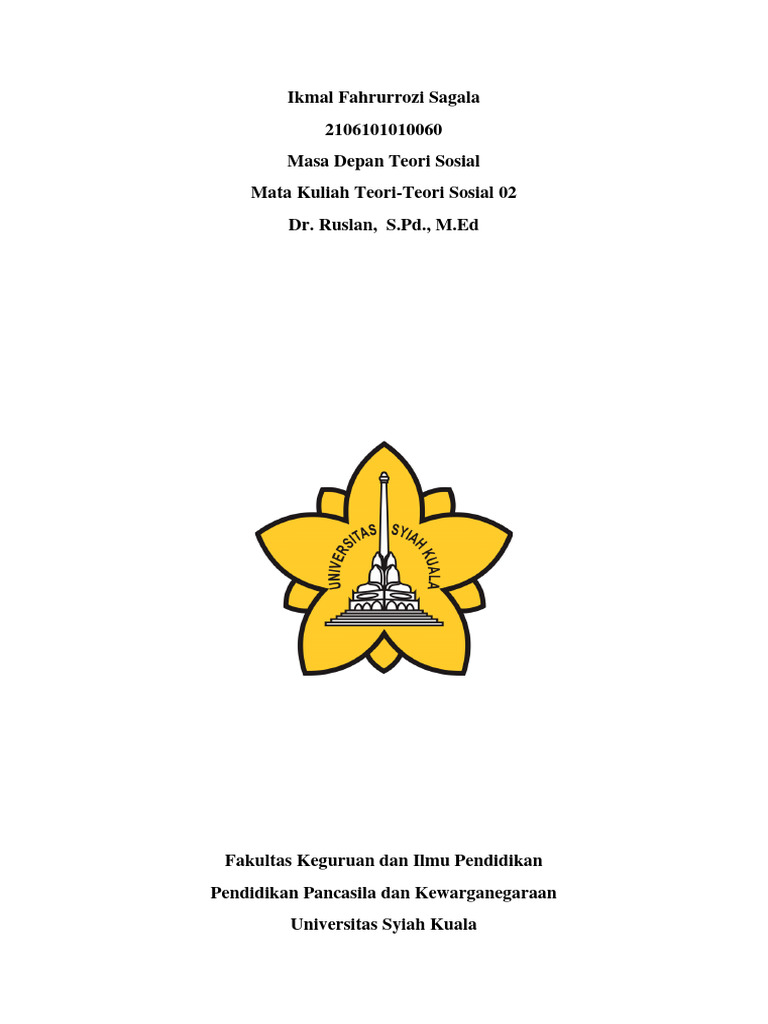 Ikmal Fahrurrozi Sagala
2106101010060
Masa Depan Teori Sosial
Mata Kuliah Teori-Teori Sosial 02
Dr. Ruslan, S.Pd., M.Ed

UNIVERSITAS SYIAH KUALA

Fakultas Keguruan dan Ilmu Pendidikan
Pendidikan Pancasila dan Kewarganegaraan
Universitas Syiah Kuala